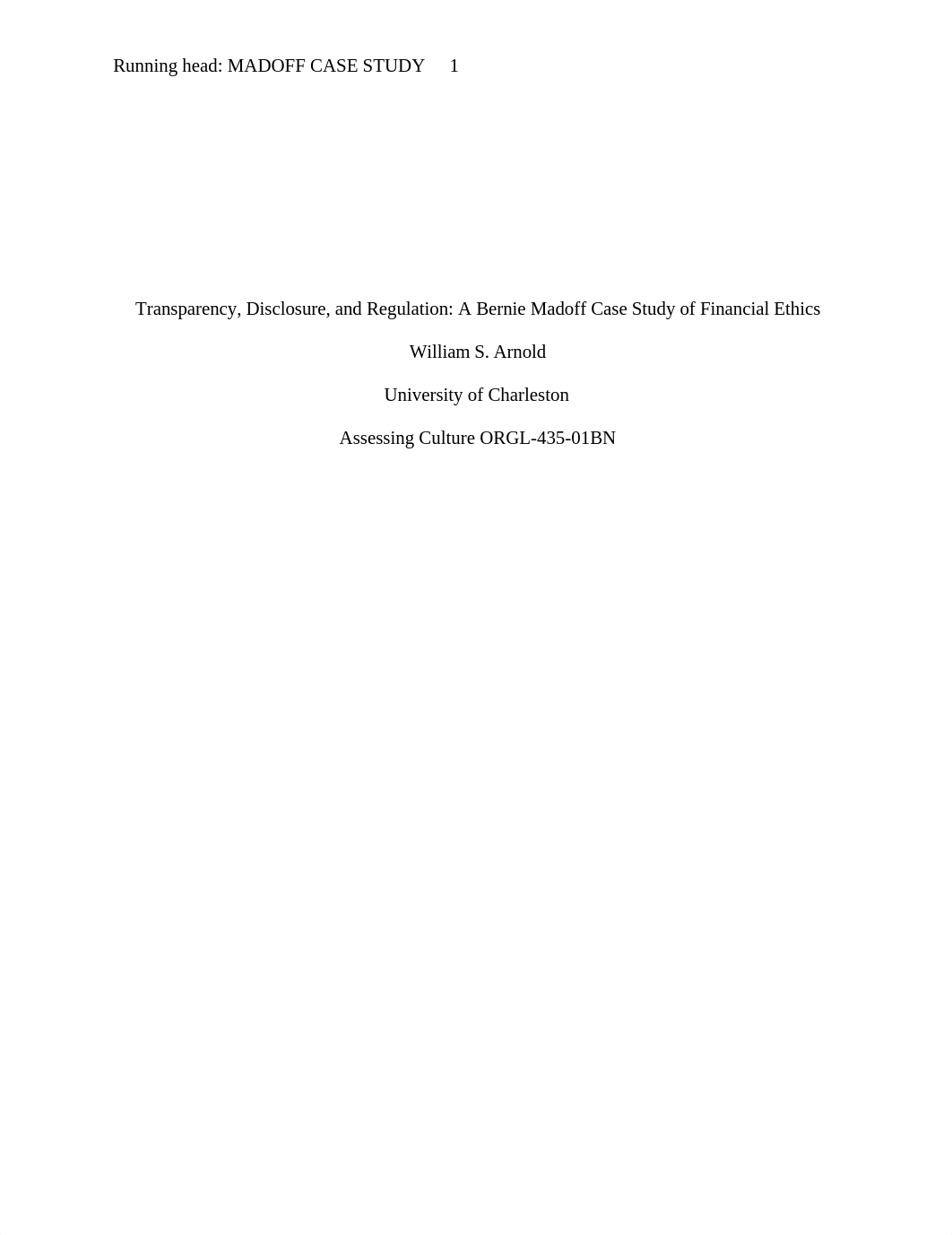 Running head: MADOFF CASE STUDY 1

Transparency, Disclosure, and Regulation: A Bernie Madoff Case Study of Financial Ethics

William S. Arnold

University of Charleston

Assessing Culture ORGL-435-01BN